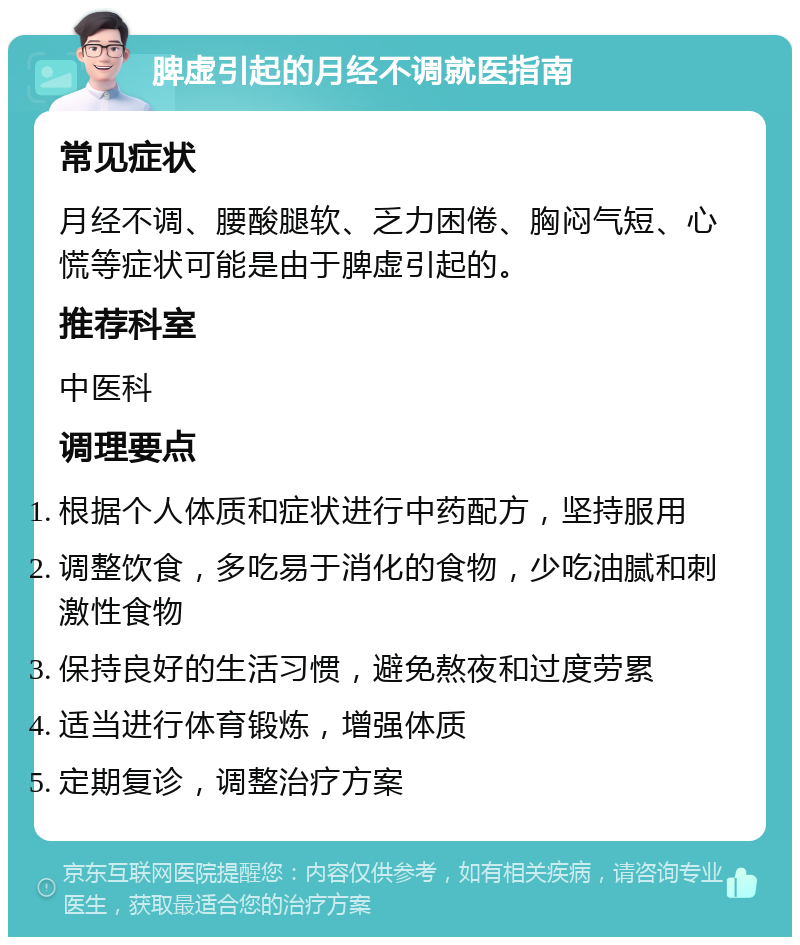 脾虚引起的月经不调就医指南

常见症状

月经不调、腰酸腿软、乏力困倦、胸闷气短、心慌等症状可能是由于脾虚引起的。

推荐科室

中医科

调理要点

1. 根据个人体质和症状进行中药配方，坚持服用
2. 调整饮食，多吃易于消化的食物，少吃油腻和刺激性食物
3. 保持良好的生活习惯，避免熬夜和过度劳累
4. 适当进行体育锻炼，增强体质
5. 定期复诊，调整治疗方案

京东互联网医院提醒您：内容仅供参考，如有相关疾病，请咨询专业医生，获取最适合您的治疗方案